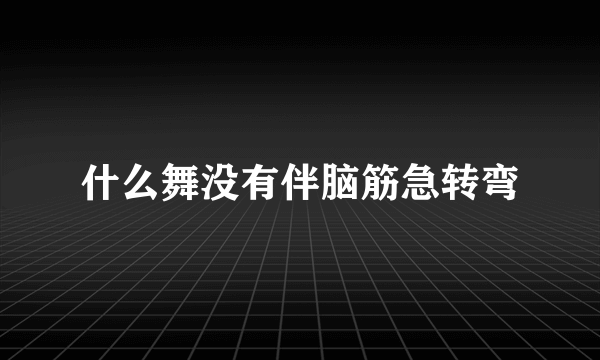 什么舞没有伴脑筋急转弯